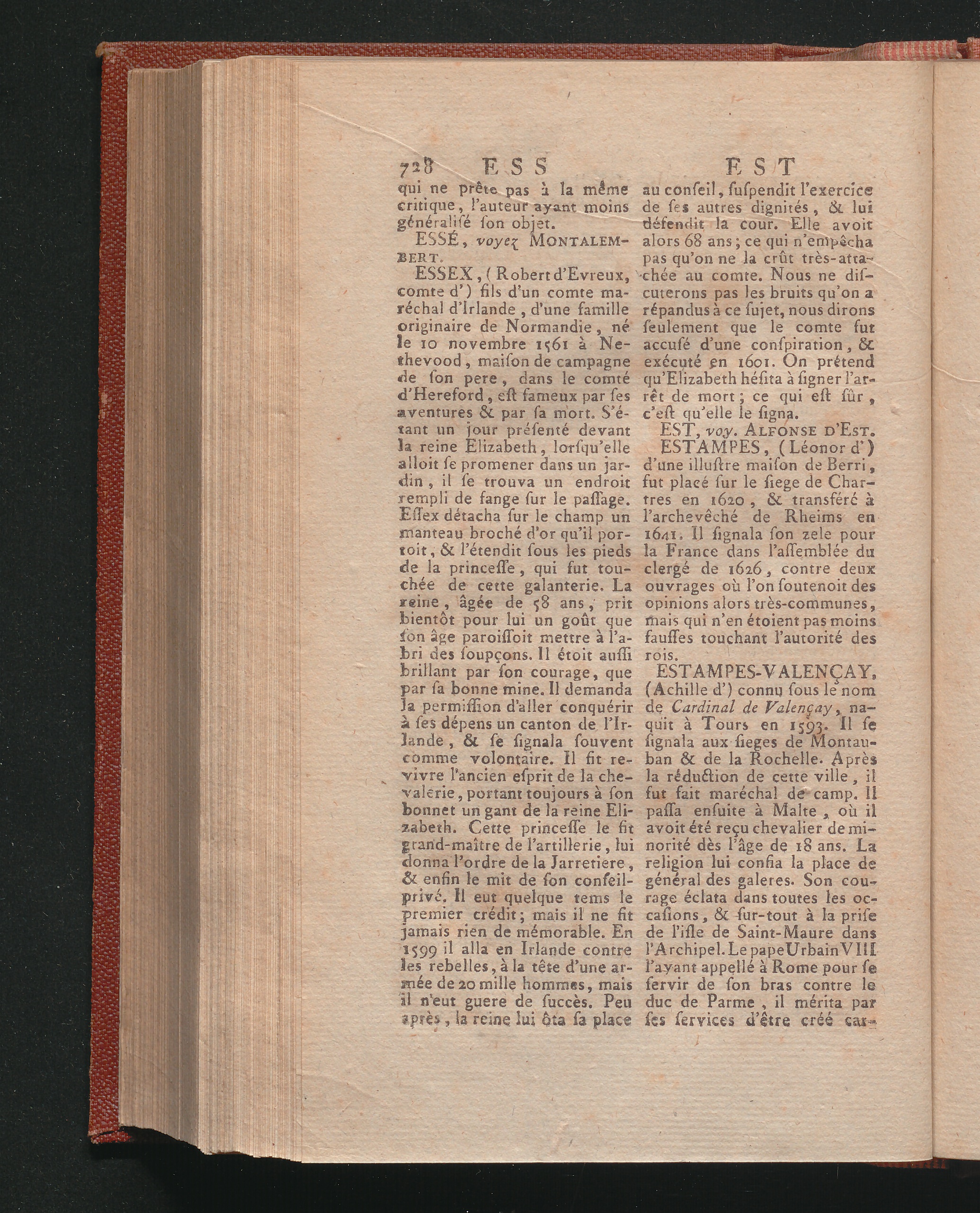 728 ESS EST

qui ne prête pas à la même critique, l'auteur ayant moins généralisé son objet.

ESSÉ, voyez MONTALEMBERT.

ESSEX, (Robert d'Evreux, comte d') fils d'un comte maréchal d'Irlande, d'une famille originaire de Normandie, né le 10 novembre 1561 à Nethevood, maison de campagne de son pere, dans le comté d'Hereford, est fameux par ses aventures & par sa mort. S'étant un jour présenté devant la reine Elizabeth, lorsqu'elle alloit se promener dans un jardin, il se trouva un endroit rempli de fange sur le passage. Essex détacha sur le champ un manteau broché d'or qu'il portoit, & l'étendit sous les pieds de la princesse, qui fut touchée de cette galanterie. La reine, âgée de 58 ans, prit bientôt pour lui un goût que son âge paroissoit mettre à l'abri des soupçons. Il étoit aussi brillant par son courage, que par sa bonne mine. Il demanda la permission d'aller conquérir à ses dépens un canton de l'Irlande, & se signala souvent comme volontaire. Il fit revivre l'ancien esprit de la chevalerie, portant toujours à son bonnet un gant de la reine Elizabeth. Cette princesse le fit grand-maître de l'artillerie, lui donna l'ordre de la Jarretiere, & enfin le mit de son conseil-privé. Il eut quelque tems le premier crédit; mais il ne fit jamais rien de mémorable. En 1599 il alla en Irlande contre les rebelles, à la tête d'une armée de 20 mille hommes, mais il n'eut guere de succès. Peu après, la reine lui ôta sa place au conseil, suspendit l'exercice de ses autres dignités, & lui défendit la cour. Elle avoit alors 68 ans; ce qui n'empêcha pas qu'on ne la crût très-attachée au comte. Nous ne discuterons pas les bruits qu'on a répandus à ce sujet, nous dirons seulement que le comte fut accusé d'une conspiration, & exécuté en 1601. On prétend qu'Elizabeth hésita à signer l'arrêt de mort; ce qui est sûr, c'est qu'elle le signa.

EST, voy. ALFONSE D'EST.

ESTAMPES, (Léonor d') d'une illustre maison de Berri, fut placé sur le siege de Chartres en 1620, & transféré à l'archevêché de Rheims en 1641. Il signala son zele pour la France dans l'assemblée du clergé de 1626, contre deux ouvrages où l'on soutenoit des opinions alors très-communes, mais qui n'en étoient pas moins fausses touchant l'autorité des rois.

ESTAMPES-VALENÇAY, (Achille d') connu sous le nom de Cardinal de Valençay, naquit à Tours en 1593. Il se signala aux sieges de Montauban & de la Rochelle. Après la réduction de cette ville, il fut fait maréchal de camp. Il passa ensuite à Malte, où il avoit été reçu chevalier de minorité dès l'âge de 18 ans. La religion lui confia la place de général des galeres. Son courage éclata dans toutes les occasions, & sur-tout à la prise de l'isle de Saint-Maure dans l'Archipel. Le pape Urbain VIII l'ayant appellé à Rome pour se servir de son bras contre le duc de Parme, il mérita par ses services d'être créé car-